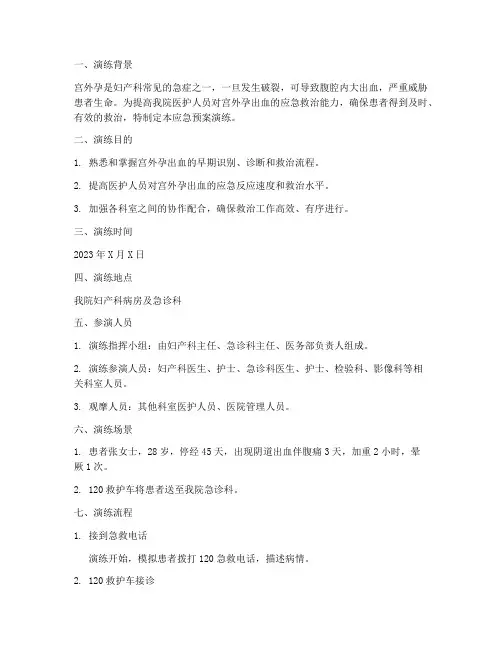 一、演练背景

宫外孕是妇产科常见的急症之一，一旦发生破裂，可导致腹腔内大出血，严重威胁患者生命。为提高我院医护人员对宫外孕出血的应急救治能力，确保患者得到及时、有效的救治，特制定本应急预案演练。

二、演练目的

1. 熟悉和掌握宫外孕出血的早期识别、诊断和救治流程。

2. 提高医护人员对宫外孕出血的应急反应速度和救治水平。

3. 加强各科室之间的协作配合，确保救治工作高效、有序进行。

三、演练时间

2023 年 X 月 X 日

四、演练地点

我院妇产科病房及急诊科

五、参演人员

1. 演练指挥小组：由妇产科主任、急诊科主任、医务部负责人组成。

2. 演练参演人员：妇产科医生、护士、急诊科医生、护士、检验科、影像科等相关科室人员。

3. 观摩人员：其他科室医护人员、医院管理人员。

六、演练场景

1. 患者张女士，28 岁，停经 45 天，出现阴道出血伴腹痛 3 天，加重 2 小时，晕厥 1 次。

2. 120 救护车将患者送至我院急诊科。

七、演练流程

1. 接到急救电话

演练开始，模拟患者拨打 120 急救电话，描述病情。

2. 120 救护车接诊